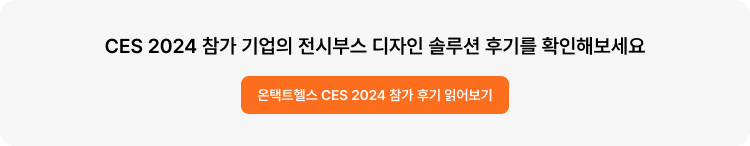 CES 2024 참가 기업의 전시부스 디자인 솔루션 후기를 확인해보세요

온택트헬스 CES 2024 참가 후기 읽어보기